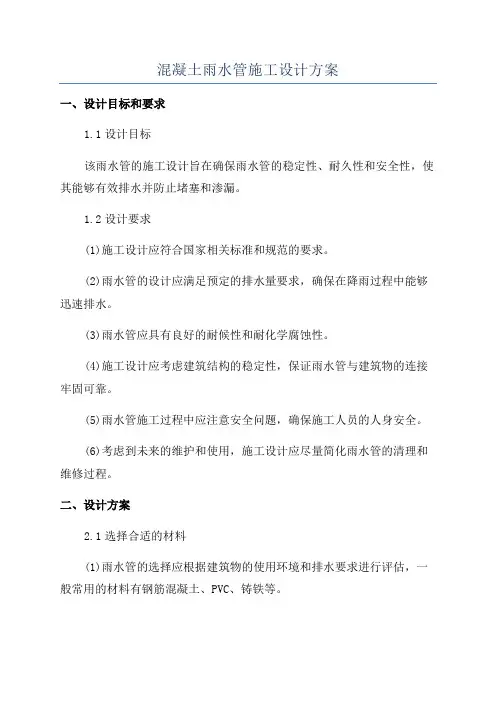 混凝土雨水管施工设计方案

一、设计目标和要求

1.1 设计目标

该雨水管的施工设计旨在确保雨水管的稳定性、耐久性和安全性，使其能够有效排水并防止堵塞和渗漏。

1.2 设计要求

(1)施工设计应符合国家相关标准和规范的要求。

(2)雨水管的设计应满足预定的排水量要求，确保在降雨过程中能够迅速排水。

(3)雨水管应具有良好的耐候性和耐化学腐蚀性。

(4)施工设计应考虑建筑结构的稳定性，保证雨水管与建筑物的连接牢固可靠。

(5)雨水管施工过程中应注意安全问题，确保施工人员的人身安全。

(6)考虑到未来的维护和使用，施工设计应尽量简化雨水管的清理和维修过程。

二、设计方案

2.1 选择合适的材料

(1)雨水管的选择应根据建筑物的使用环境和排水要求进行评估，一般常用的材料有钢筋混凝土、PVC、铸铁等。